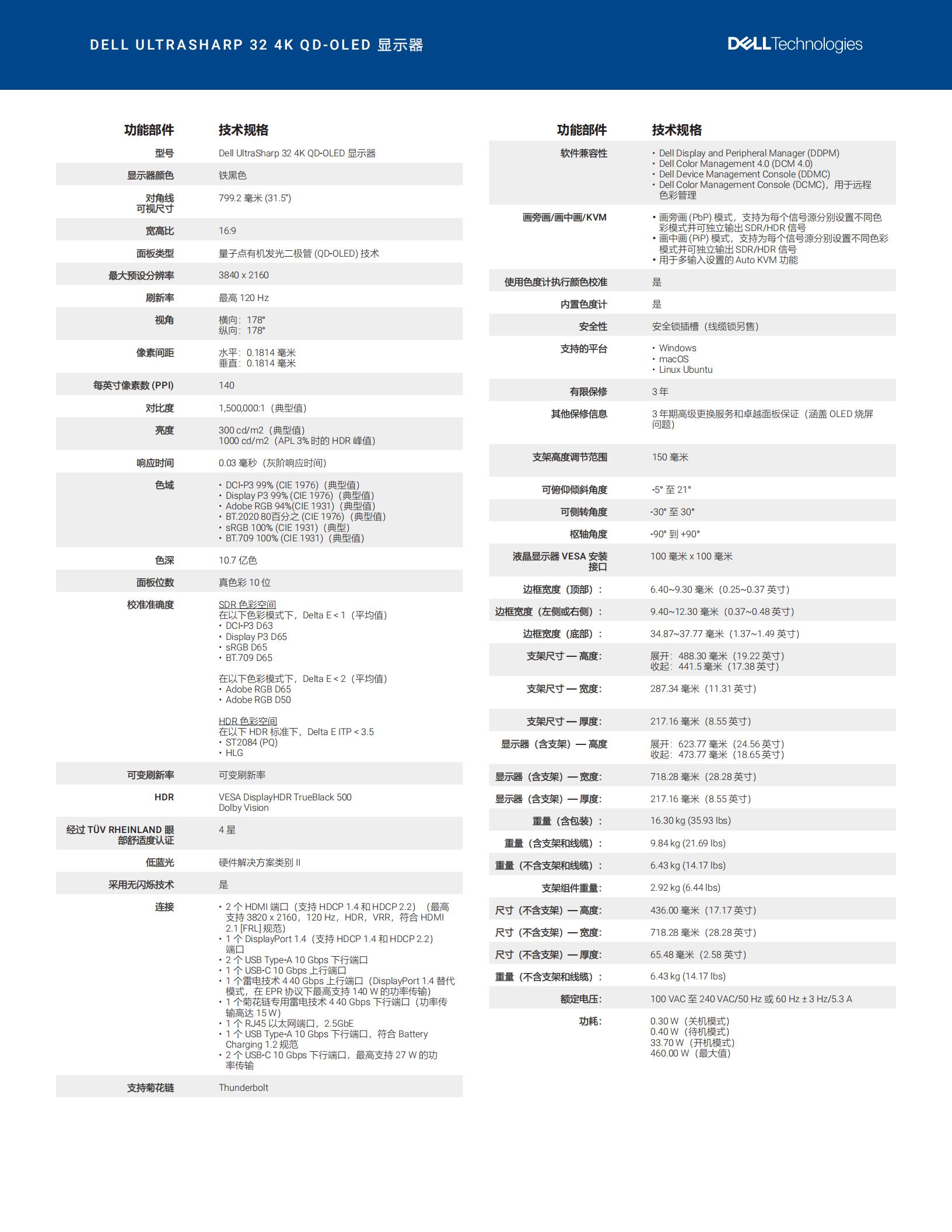 DELL ULTRASHARP 32 4K QD-OLED 显示器

DELL Technologies

| 功能部件 | 技术规格 |
|---|---|
| 型号 | Dell UltraSharp 32 4K QD-OLED 显示器 |
| 显示器颜色 | 铁黑色 |
| 对角线 可视尺寸 | 799.2 毫米 (31.5") |
| 宽高比 | 16:9 |
| 面板类型 | 量子点有机发光二极管 (QD-OLED) 技术 |
| 最大预设分辨率 | 3840 x 2160 |
| 刷新率 | 最高 120 Hz |
| 视角 | 横向：178° 纵向：178° |
| 像素间距 | 水平：0.1814 毫米 垂直：0.1814 毫米 |
| 每英寸像素数 (PPI) | 140 |
| 对比度 | 1,500,000:1（典型值） |
| 亮度 | 300 cd/m2（典型值） 1000 cd/m2（APL 3% 时的 HDR 峰值） |
| 响应时间 | 0.03 毫秒（灰阶响应时间） |
| 色域 | • DCI-P3 99% (CIE 1976)（典型值） • Display P3 99% (CIE 1976)（典型值） • Adobe RGB 94%(CIE 1931)（典型值） • BT.2020 80百分之 (CIE 1976)（典型值） • sRGB 100% (CIE 1931)（典型） • BT.709 100% (CIE 1931)（典型值） |
| 色深 | 10.7 亿色 |
| 面板位数 | 真色彩 10 位 |
| 校准准确度 | SDR 色彩空间 在以下色彩模式下，Delta E < 1（平均值） • DCI-P3 D63 • Display P3 D65 • sRGB D65 • BT.709 D65 在以下色彩模式下，Delta E < 2（平均值） • Adobe RGB D65 • Adobe RGB D50 HDR 色彩空间 在以下 HDR 标准下，Delta E ITP < 3.5 • ST2084 (PQ) • HLG |
| 可变刷新率 | 可变刷新率 |
| HDR | VESA DisplayHDR TrueBlack 500 Dolby Vision |
| 经过 TÜV RHEINLAND 眼部舒适度认证 | 4 星 |
| 低蓝光 | 硬件解决方案类别 II |
| 采用无闪烁技术 | 是 |
| 连接 | • 2 个 HDMI 端口（支持 HDCP 1.4 和 HDCP 2.2）（最高支持 3820 x 2160，120 Hz，HDR，VRR，符合 HDMI 2.1 [FRL] 规范） • 1 个 DisplayPort 1.4（支持 HDCP 1.4 和 HDCP 2.2）端口 • 2 个 USB Type-A 10 Gbps 下行端口 • 1 个 USB-C 10 Gbps 上行端口 • 1 个雷电技术 4 40 Gbps 上行端口（DisplayPort 1.4 替代模式，在 EPR 协议下最高支持 140 W 的功率传输） • 1 个菊花链专用雷电技术 4 40 Gbps 下行端口（功率传输高达 15 W） • 1 个 RJ45 以太网端口，2.5GbE • 1 个 USB Type-A 10 Gbps 下行端口，符合 Battery Charging 1.2 规范 • 2 个 USB-C 10 Gbps 下行端口，最高支持 27 W 的功率传输 |
| 支持菊花链 | Thunderbolt |

| 功能部件 | 技术规格 |
|---|---|
| 软件兼容性 | • Dell Display and Peripheral Manager (DDPM) • Dell Color Management 4.0 (DCM 4.0) • Dell Device Management Console (DDMC) • Dell Color Management Console (DCMC)，用于远程色彩管理 |
| 画旁画/画中画/KVM | • 画旁画 (PbP) 模式，支持为每个信号源分别设置不同色彩模式并可独立输出 SDR/HDR 信号 • 画中画 (PiP) 模式，支持为每个信号源分别设置不同色彩模式并可独立输出 SDR/HDR 信号 • 用于多输入设置的 Auto KVM 功能 |
| 使用色度计执行颜色校准 | 是 |
| 内置色度计 | 是 |
| 安全性 | 安全锁插槽（线缆锁另售） |
| 支持的平台 | • Windows • macOS • Linux Ubuntu |
| 有限保修 | 3 年 |
| 其他保修信息 | 3 年期高级更换服务和卓越面板保证（涵盖 OLED 烧屏问题） |
| 支架高度调节范围 | 150 毫米 |
| 可俯仰倾斜角度 | -5° 至 21° |
| 可侧转角度 | -30° 至 30° |
| 枢轴角度 | -90° 到 +90° |
| 液晶显示器 VESA 安装接口 | 100 毫米 x 100 毫米 |
| 边框宽度（顶部）： | 6.40~9.30 毫米（0.25~0.37 英寸） |
| 边框宽度（左侧或右侧）： | 9.40~12.30 毫米（0.37~0.48 英寸） |
| 边框宽度（底部）： | 34.87~37.77 毫米（1.37~1.49 英寸） |
| 支架尺寸 — 高度： | 展开：488.30 毫米（19.22 英寸） 收起：441.5 毫米（17.38 英寸） |
| 支架尺寸 — 宽度： | 287.34 毫米（11.31 英寸） |
| 支架尺寸 — 厚度： | 217.16 毫米（8.55 英寸） |
| 显示器（含支架）— 高度 | 展开：623.77 毫米（24.56 英寸） 收起：473.77 毫米（18.65 英寸） |
| 显示器（含支架）— 宽度： | 718.28 毫米（28.28 英寸） |
| 显示器（含支架）— 厚度： | 217.16 毫米（8.55 英寸） |
| 重量（含包装）： | 16.30 kg (35.93 lbs) |
| 重量（含支架和线缆）： | 9.84 kg (21.69 lbs) |
| 重量（不含支架和线缆）： | 6.43 kg (14.17 lbs) |
| 支架组件重量： | 2.92 kg (6.44 lbs) |
| 尺寸（不含支架）— 高度： | 436.00 毫米（17.17 英寸） |
| 尺寸（不含支架）— 宽度： | 718.28 毫米（28.28 英寸） |
| 尺寸（不含支架）— 厚度： | 65.48 毫米（2.58 英寸） |
| 重量（不含支架和线缆）： | 6.43 kg (14.17 lbs) |
| 额定电压： | 100 VAC 至 240 VAC/50 Hz 或 60 Hz ± 3 Hz/5.3 A |
| 功耗： | 0.30 W（关机模式） 0.40 W（待机模式） 33.70 W（开机模式） 460.00 W（最大值） |